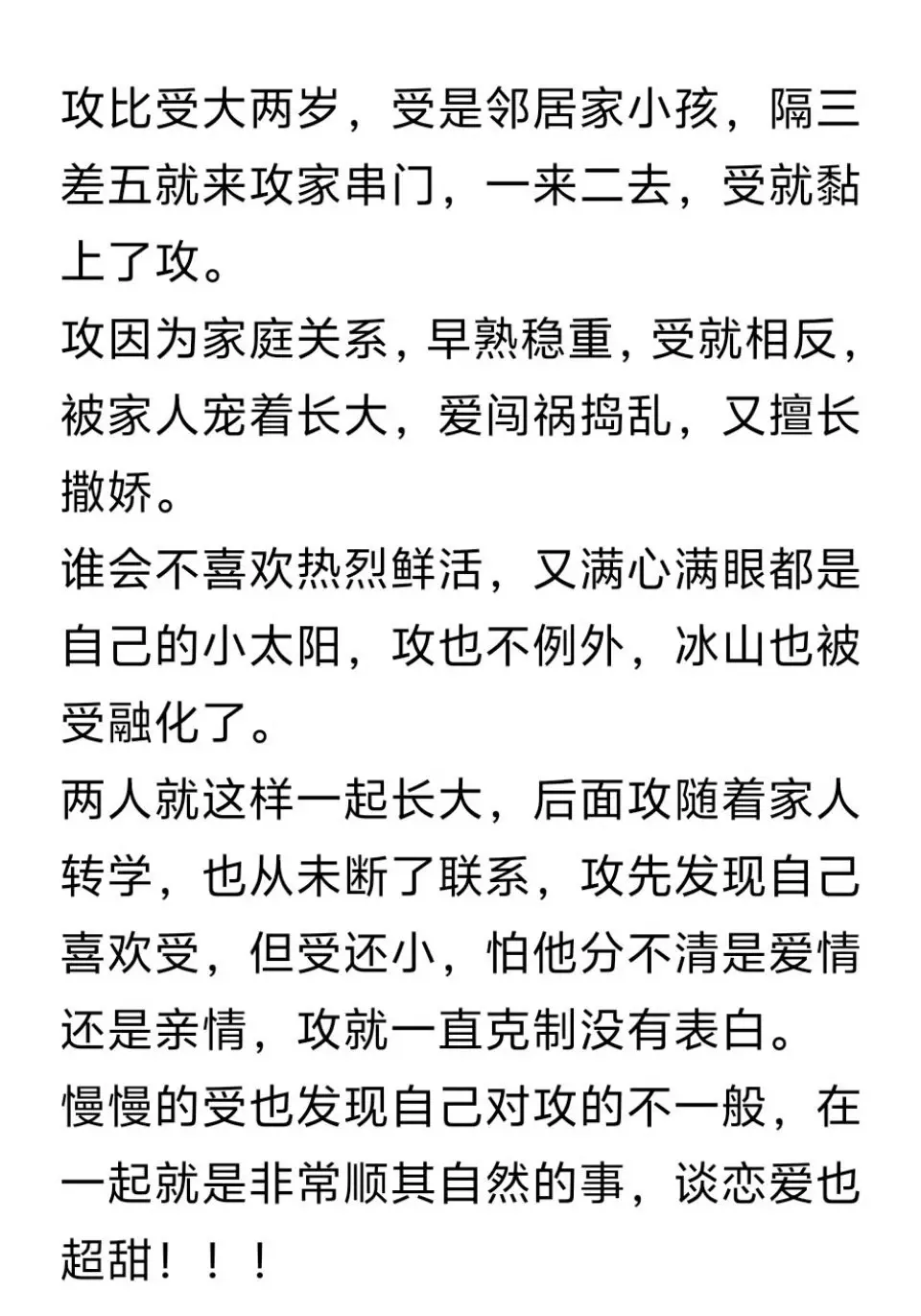 攻比受大两岁，受是邻居家小孩，隔三差五就来攻家串门，一来二去，受就黏上了攻。
攻因为家庭关系，早熟稳重，受就相反，被家人宠着长大，爱闯祸捣乱，又擅长撒娇。
谁会不喜欢热烈鲜活，又满心满眼都是自己的小太阳，攻也不例外，冰山也被受融化了。
两人就这样一起长大，后面攻随着家人转学，也从未断了联系，攻先发现自己喜欢受，但受还小，怕他分不清是爱情还是亲情，攻就一直克制没有表白。
慢慢的受也发现自己对攻的不一般，在一起就是非常顺其自然的事，谈恋爱也超甜！！！